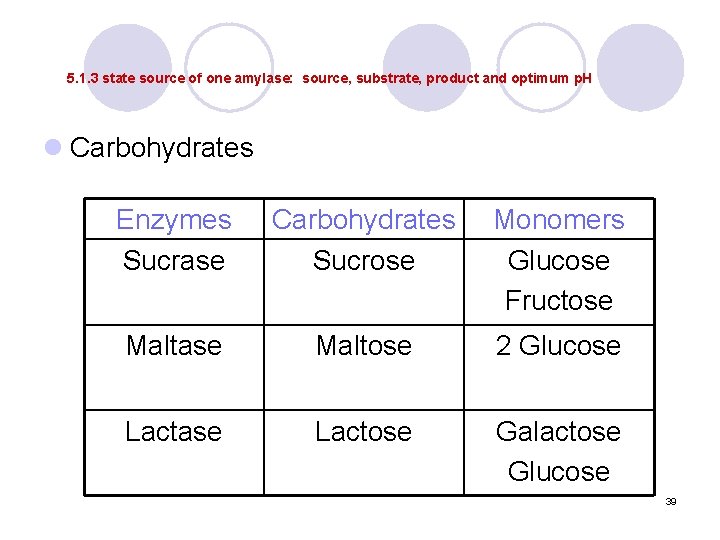 5.1.3 state source of one amylase: source, substrate, product and optimum pH

Carbohydrates

| Enzymes | Carbohydrates | Monomers |
|---|---|---|
| Sucrase | Sucrose | Glucose Fructose |
| Maltase | Maltose | 2 Glucose |
| Lactase | Lactose | Galactose Glucose |

39